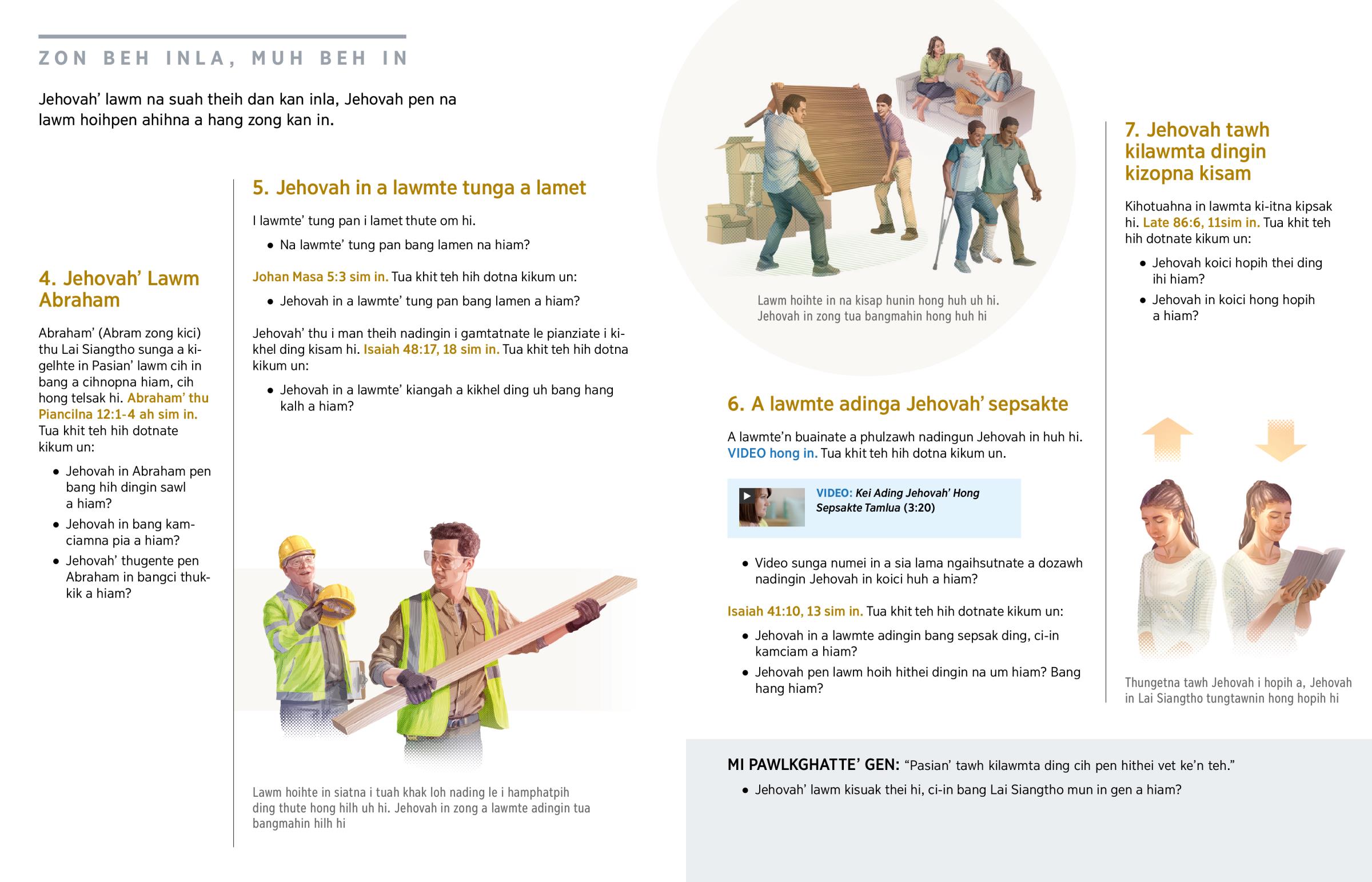 ZON BEH INLA, MUH BEH IN

Jehovah’ lawm na suah theih dan kan inla, Jehovah pen na lawm hoihpen ahihna a hang zong kan in.

4. Jehovah’ Lawm Abraham

Abraham’ (Abram zong kici) thu Lai Siangtho sunga a kigelhte in Pasian’ lawm cih in bang a cihnopna hiam, cih hong telsak hi. Abraham’ thu Piancilna 12:1-4 ah sim in. Tua khit teh hih dotnate kikum un:

• Jehovah in Abraham pen bang hih dingin sawl a hiam?
• Jehovah in bang kamciamna pia a hiam?
• Jehovah’ thugente pen Abraham in bangci thukkik a hiam?

5. Jehovah in a lawmte tunga a lamet

I lawmte’ tung pan i lamet thute om hi.

• Na lawmte’ tung pan bang lamen na hiam?

Johan Masa 5:3 sim in. Tua khit teh hih dotna kikum un:

• Jehovah in a lawmte’ tung pan bang lamen a hiam?

Jehovah’ thu i man theih nadingin i gamtatnate le pianziate i kikhel ding kisam hi. Isaiah 48:17, 18 sim in. Tua khit teh hih dotna kikum un:

• Jehovah in a lawmte’ kiangah a kikhel ding uh bang hang kalh a hiam?

Lawm hoihte in siatna i tuah khak loh nading le i hamphatpih ding thute hong hilh uh hi. Jehovah in zong a lawmte adingin tua bangmahin hilh hi

Lawm hoihte in na kisap hunin hong huh uh hi. Jehovah in zong tua bangmahin hong huh hi

6. A lawmte adinga Jehovah’ sepsakte

A lawmte’n buainate a phulzawh nadingun Jehovah in huh hi. VIDEO hong in. Tua khit teh hih dotna kikum un.

VIDEO: Kei Ading Jehovah’ Hong Sepsakte Tamlua (3:20)

• Video sunga numei in a sia lama ngaihsutnate a dozawh nadingin Jehovah in koici huh a hiam?

Isaiah 41:10, 13 sim in. Tua khit teh hih dotnate kikum un:

• Jehovah in a lawmte adingin bang sepsak ding, ci-in kamciam a hiam?
• Jehovah pen lawm hoih hithei dingin na um hiam? Bang hang hiam?

7. Jehovah tawh kilawmta dingin kizopna kisam

Kihotuahna in lawmta ki-itna kipsak hi. Late 86:6, 11sim in. Tua khit teh hih dotnate kikum un:

• Jehovah koici hopih thei ding ihi hiam?
• Jehovah in koici hong hopih a hiam?

Thungetna tawh Jehovah i hopih a, Jehovah in Lai Siangtho tungtawnin hong hopih hi

MI PAWLKGHATTE’ GEN: “Pasian’ tawh kilawmta ding cih pen hithei vet ke’n teh.”

• Jehovah’ lawm kisuak thei hi, ci-in bang Lai Siangtho mun in gen a hiam?